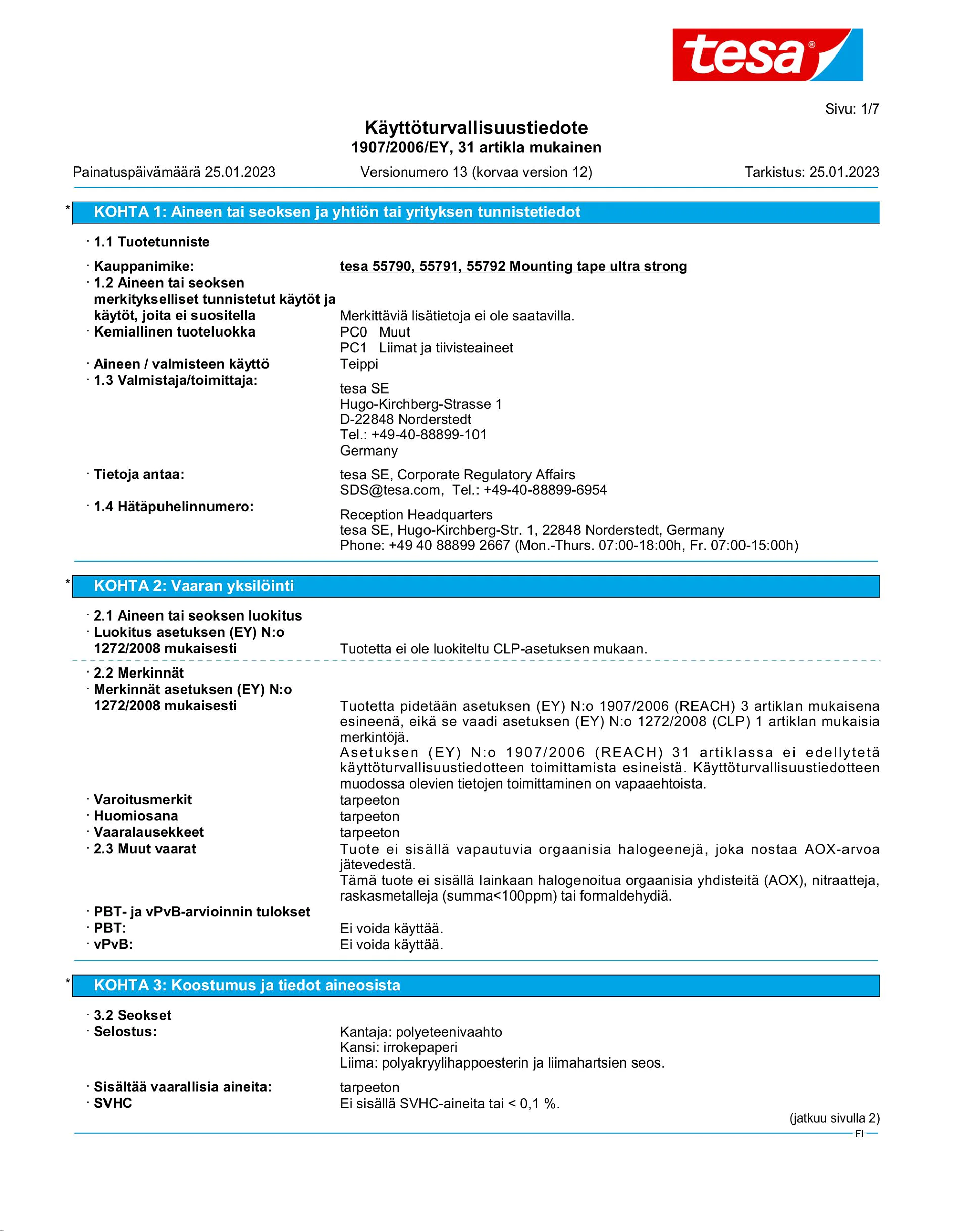 tesa®

Sivu: 1/7

Käyttöturvallisuustiedote
1907/2006/EY, 31 artikla mukainen

Painatuspäivämäärä 25.01.2023 Versionumero 13 (korvaa version 12) Tarkistus: 25.01.2023

* KOHTA 1: Aineen tai seoksen ja yhtiön tai yrityksen tunnistetiedot

· 1.1 Tuotetunniste

· Kauppanimike: tesa 55790, 55791, 55792 Mounting tape ultra strong
· 1.2 Aineen tai seoksen merkitykselliset tunnistetut käytöt ja käytöt, joita ei suositella Merkittäviä lisätietoja ei ole saatavilla.
· Kemiallinen tuoteluokka PC0 Muut
PC1 Liimat ja tiivisteaineet
· Aineen / valmisteen käyttö Teippi
· 1.3 Valmistaja/toimittaja:
tesa SE
Hugo-Kirchberg-Strasse 1
D-22848 Norderstedt
Tel.: +49-40-88899-101
Germany
· Tietoja antaa:
tesa SE, Corporate Regulatory Affairs
SDS@tesa.com, Tel.: +49-40-88899-6954
· 1.4 Hätäpuhelinnumero:
Reception Headquarters
tesa SE, Hugo-Kirchberg-Str. 1, 22848 Norderstedt, Germany
Phone: +49 40 88899 2667 (Mon.-Thurs. 07:00-18:00h, Fr. 07:00-15:00h)

* KOHTA 2: Vaaran yksilöinti

· 2.1 Aineen tai seoksen luokitus
· Luokitus asetuksen (EY) N:o 1272/2008 mukaisesti Tuotetta ei ole luokiteltu CLP-asetuksen mukaan.

· 2.2 Merkinnät
· Merkinnät asetuksen (EY) N:o 1272/2008 mukaisesti Tuotetta pidetään asetuksen (EY) N:o 1907/2006 (REACH) 3 artiklan mukaisena esineenä, eikä se vaadi asetuksen (EY) N:o 1272/2008 (CLP) 1 artiklan mukaisia merkintöjä.
Asetuksen (EY) N:o 1907/2006 (REACH) 31 artiklassa ei edellytetä käyttöturvallisuustiedotteen toimittamista esineistä. Käyttöturvallisuustiedotteen muodossa olevien tietojen toimittaminen on vapaaehtoista.
· Varoitusmerkit tarpeeton
· Huomiosana tarpeeton
· Vaaralausekkeet tarpeeton
· 2.3 Muut vaarat Tuote ei sisällä vapautuvia orgaanisia halogeenejä, joka nostaa AOX-arvoa jätevedestä.
Tämä tuote ei sisällä lainkaan halogenoitua orgaanisia yhdisteitä (AOX), nitraatteja, raskasmetalleja (summa<100ppm) tai formaldehydiä.
· PBT- ja vPvB-arvioinnin tulokset
· PBT: Ei voida käyttää.
· vPvB: Ei voida käyttää.

* KOHTA 3: Koostumus ja tiedot aineosista

· 3.2 Seokset
· Selostus: Kantaja: polyeteenivaahto
Kansi: irrokepaperi
Liima: polyakryylihappoesterin ja liimahartsien seos.
· Sisältää vaarallisia aineita: tarpeeton
· SVHC Ei sisällä SVHC-aineita tai < 0,1 %.

(jatkuu sivulla 2)
FI